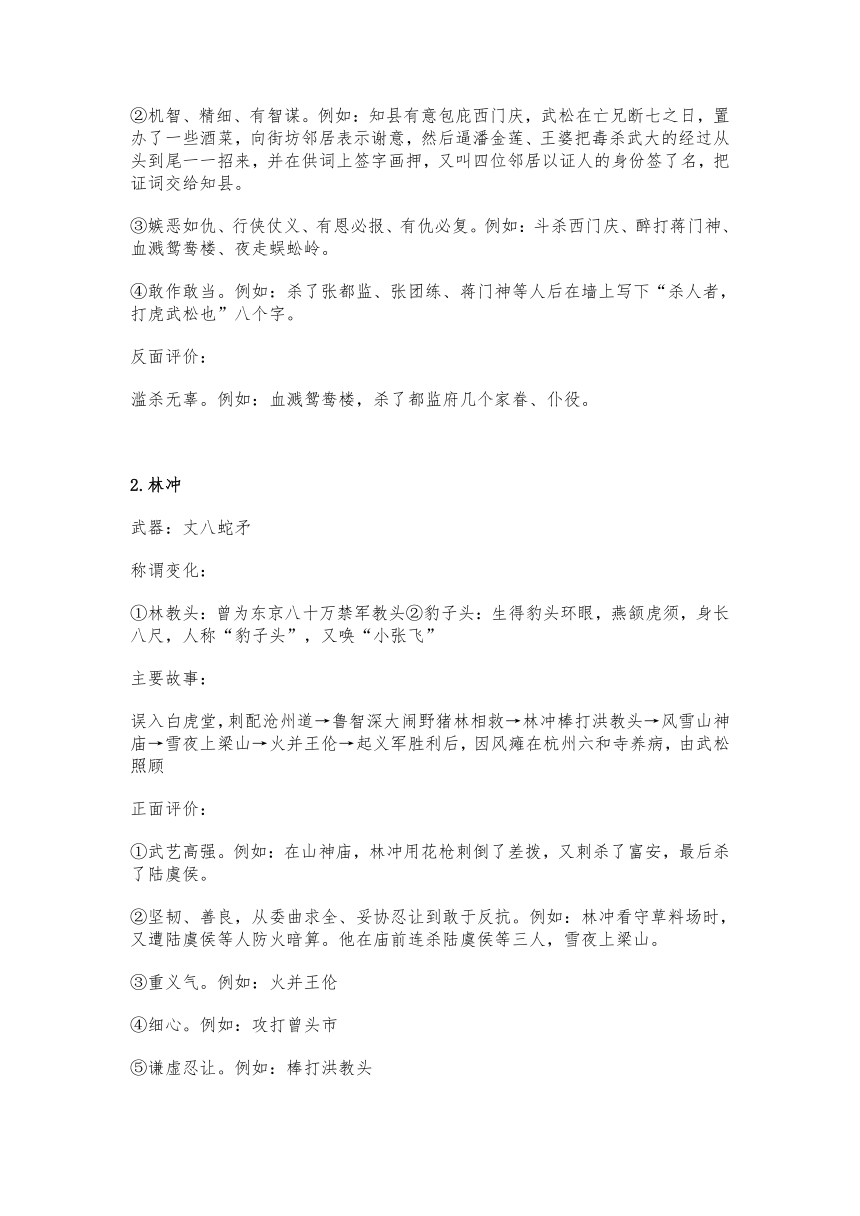 ②机智、精细、有智谋。例如：知县有意包庇西门庆，武松在亡兄断七之日，置办了一些酒菜，向街坊邻居表示谢意，然后逼潘金莲、王婆把毒杀武大的经过从头到尾一一招来，并在供词上签字画押，又叫四位邻居以证人的身份签了名，把证词交给知县。

③嫉恶如仇、行侠仗义、有恩必报、有仇必复。例如：斗杀西门庆、醉打蒋门神、血溅鸳鸯楼、夜走蜈蚣岭。

④敢作敢当。例如：杀了张都监、张团练、蒋门神等人后在墙上写下“杀人者，打虎武松也”八个字。

反面评价：

滥杀无辜。例如：血溅鸳鸯楼，杀了都监府几个家眷、仆役。

2.林冲

武器：丈八蛇矛

称谓变化：

①林教头：曾为东京八十万禁军教头②豹子头：生得豹头环眼，燕颔虎须，身长八尺，人称“豹子头”，又唤“小张飞”

主要故事：

误入白虎堂，刺配沧州道→鲁智深大闹野猪林相救→林冲棒打洪教头→风雪山神庙→雪夜上梁山→火并王伦→起义军胜利后，因风瘫在杭州六和寺养病，由武松照顾

正面评价：

①武艺高强。例如：在山神庙，林冲用花枪刺倒了差拨，又刺杀了富安，最后杀了陆虞侯。

②坚韧、善良，从委曲求全、妥协忍让到敢于反抗。例如：林冲看守草料场时，又遭陆虞侯等人防火暗算。他在庙前连杀陆虞侯等三人，雪夜上梁山。

③重义气。例如：火并王伦

④细心。例如：攻打曾头市

⑤谦虚忍让。例如：棒打洪教头